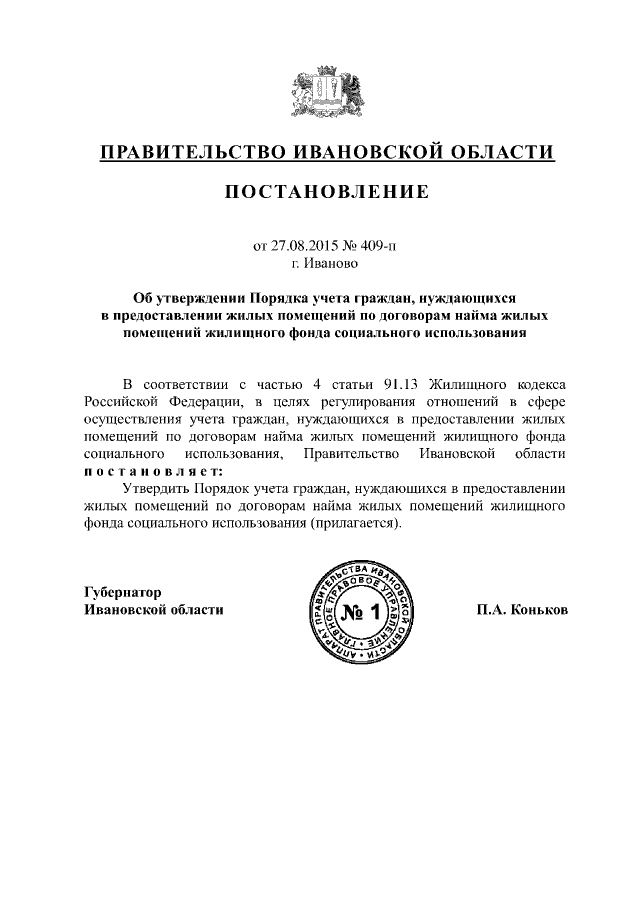 ПРАВИТЕЛЬСТВО ИВАНОВСКОЙ ОБЛАСТИ

ПОСТАНОВЛЕНИЕ

от 27.08.2015 № 409-п
г. Иваново

Об утверждении Порядка учета граждан, нуждающихся в предоставлении жилых помещений по договорам найма жилых помещений жилищного фонда социального использования

В соответствии с частью 4 статьи 91.13 Жилищного кодекса Российской Федерации, в целях регулирования отношений в сфере осуществления учета граждан, нуждающихся в предоставлении жилых помещений по договорам найма жилых помещений жилищного фонда социального использования, Правительство Ивановской области постановляет:

Утвердить Порядок учета граждан, нуждающихся в предоставлении жилых помещений по договорам найма жилых помещений жилищного фонда социального использования (прилагается).

Губернатор
Ивановской области

АППАРАТ ПРАВИТЕЛЬСТВА ИВАНОВСКОЙ ОБЛАСТИ ГЛАВНОЕ ПРАВОВОЕ УПРАВЛЕНИЕ
№ 1

П.А. Коньков